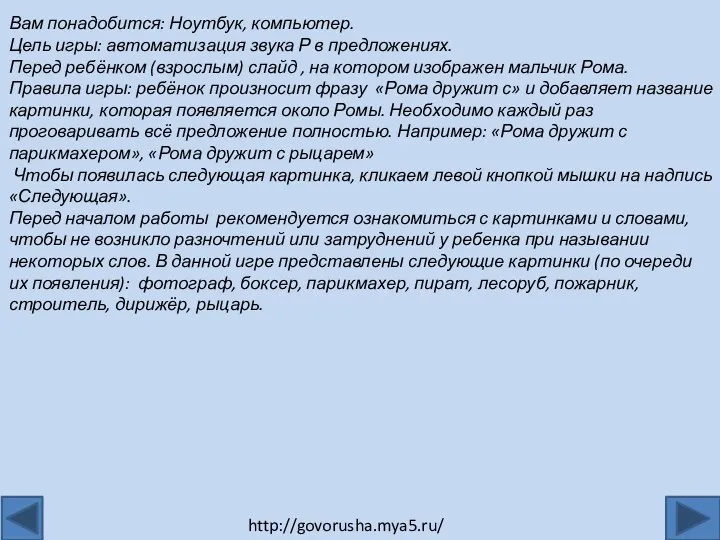 Вам понадобится: Ноутбук, компьютер.
Цель игры: автоматизация звука Р в предложениях.
Перед ребёнком (взрослым) слайд , на котором изображен мальчик Рома.
Правила игры: ребёнок произносит фразу «Рома дружит с» и добавляет название картинки, которая появляется около Ромы. Необходимо каждый раз проговаривать всё предложение полностью. Например: «Рома дружит с парикмахером», «Рома дружит с рыцарем»
Чтобы появилась следующая картинка, кликаем левой кнопкой мышки на надпись «Следующая».
Перед началом работы рекомендуется ознакомиться с картинками и словами, чтобы не возникло разночтений или затруднений у ребенка при назывании некоторых слов. В данной игре представлены следующие картинки (по очереди их появления): фотограф, боксер, парикмахер, пират, лесоруб, пожарник, строитель, дирижёр, рыцарь.

http://govorusha.mya5.ru/